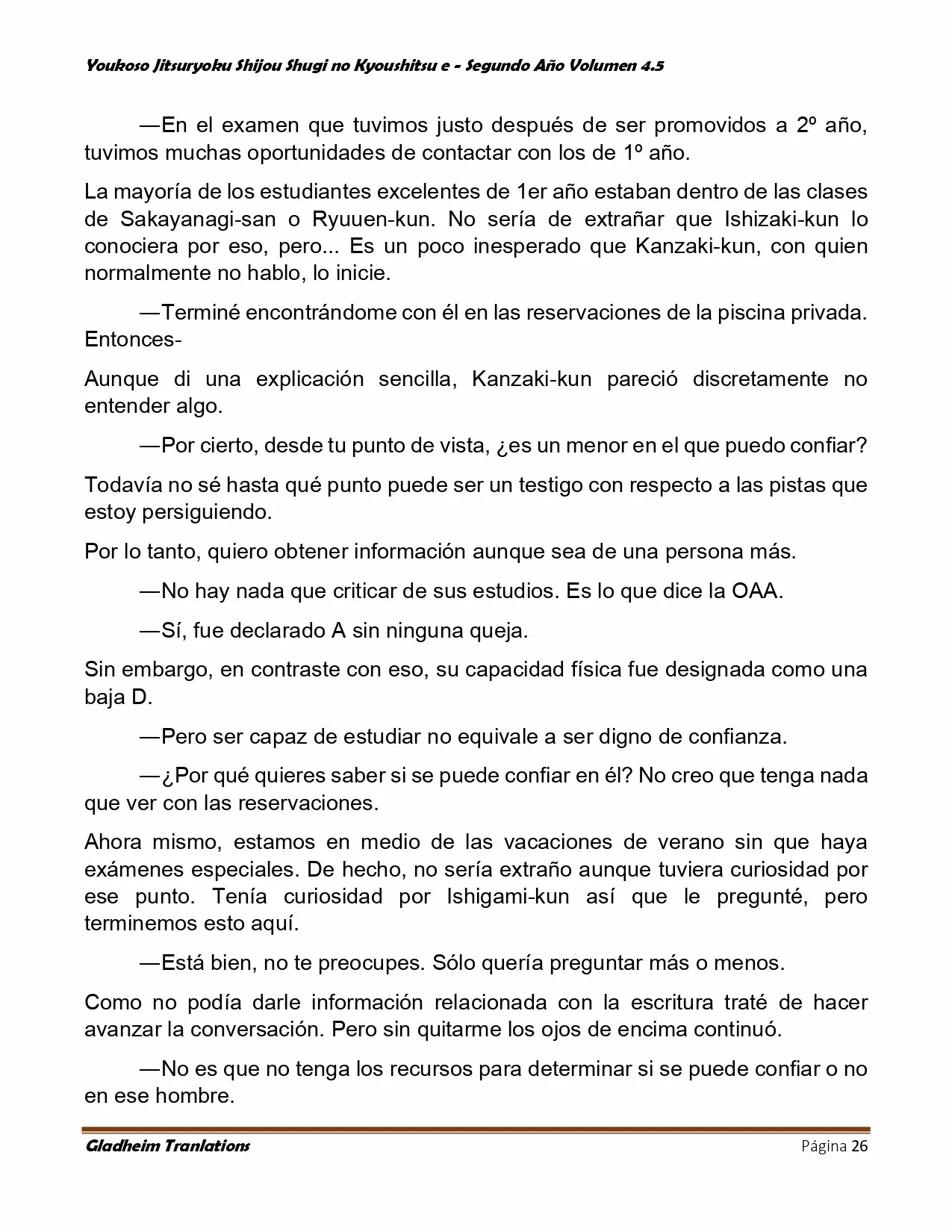 Youkoso Jitsuryoku Shijou Shugi no Kyoushitsu e - Segundo Año Volumen 4.5

—En el examen que tuvimos justo después de ser promovidos a 2º año, tuvimos muchas oportunidades de contactar con los de 1º año.

La mayoría de los estudiantes excelentes de 1er año estaban dentro de las clases de Sakayanagi-san o Ryuuen-kun. No sería de extrañar que Ishizaki-kun lo conociera por eso, pero... Es un poco inesperado que Kanzaki-kun, con quien normalmente no hablo, lo inicie.

—Terminé encontrándome con él en las reservaciones de la piscina privada. Entonces-

Aunque di una explicación sencilla, Kanzaki-kun pareció discretamente no entender algo.

—Por cierto, desde tu punto de vista, ¿es un menor en el que puedo confiar?

Todavía no sé hasta qué punto puede ser un testigo con respecto a las pistas que estoy persiguiendo.

Por lo tanto, quiero obtener información aunque sea de una persona más.

—No hay nada que criticar de sus estudios. Es lo que dice la OAA.

—Sí, fue declarado A sin ninguna queja.

Sin embargo, en contraste con eso, su capacidad física fue designada como una baja D.

—Pero ser capaz de estudiar no equivale a ser digno de confianza.

—¿Por qué quieres saber si se puede confiar en él? No creo que tenga nada que ver con las reservaciones.

Ahora mismo, estamos en medio de las vacaciones de verano sin que haya exámenes especiales. De hecho, no sería extraño aunque tuviera curiosidad por ese punto. Tenía curiosidad por Ishigami-kun así que le pregunté, pero terminemos esto aquí.

—Está bien, no te preocupes. Sólo quería preguntar más o menos.

Como no podía darle información relacionada con la escritura traté de hacer avanzar la conversación. Pero sin quitarme los ojos de encima continuó.

—No es que no tenga los recursos para determinar si se puede confiar o no en ese hombre.

Gladheim Tranlations
Página 26